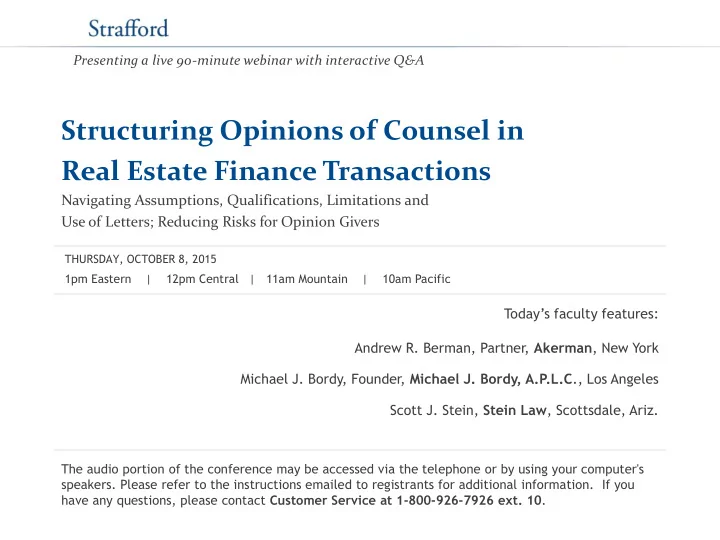 Strafford

Presenting a live 90-minute webinar with interactive Q&A

Structuring Opinions of Counsel in Real Estate Finance Transactions

Navigating Assumptions, Qualifications, Limitations and Use of Letters; Reducing Risks for Opinion Givers

THURSDAY, OCTOBER 8, 2015

1pm Eastern | 12pm Central | 11am Mountain | 10am Pacific

Today's faculty features:

Andrew R. Berman, Partner, Akerman, New York

Michael J. Bordy, Founder, Michael J. Bordy, A.P.L.C., Los Angeles

Scott J. Stein, Stein Law, Scottsdale, Ariz.

The audio portion of the conference may be accessed via the telephone or by using your computer's speakers. Please refer to the instructions emailed to registrants for additional information. If you have any questions, please contact Customer Service at 1-800-926-7926 ext. 10.